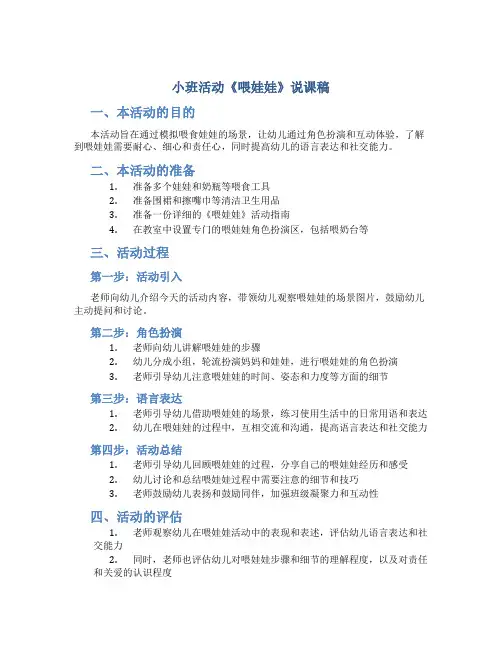 小班活动《喂娃娃》说课稿

一、本活动的目的

本活动旨在通过模拟喂食娃娃的场景，让幼儿通过角色扮演和互动体验，了解到喂娃娃需要耐心、细心和责任心，同时提高幼儿的语言表达和社交能力。

二、本活动的准备

1. 准备多个娃娃和奶瓶等喂食工具
2. 准备围裙和擦嘴巾等清洁卫生用品
3. 准备一份详细的《喂娃娃》活动指南
4. 在教室中设置专门的喂娃娃角色扮演区，包括喂奶台等

三、活动过程

第一步：活动引入

老师向幼儿介绍今天的活动内容，带领幼儿观察喂娃娃的场景图片，鼓励幼儿主动提问和讨论。

第二步：角色扮演

1. 老师向幼儿讲解喂娃娃的步骤
2. 幼儿分成小组，轮流扮演妈妈和娃娃，进行喂娃娃的角色扮演
3. 老师引导幼儿注意喂娃娃的时间、姿态和力度等方面的细节

第三步：语言表达

1. 老师引导幼儿借助喂娃娃的场景，练习使用生活中的日常用语和表达
2. 幼儿在喂娃娃的过程中，互相交流和沟通，提高语言表达和社交能力

第四步：活动总结

1. 老师引导幼儿回顾喂娃娃的过程，分享自己的喂娃娃经历和感受
2. 幼儿讨论和总结喂娃娃过程中需要注意的细节和技巧
3. 老师鼓励幼儿表扬和鼓励同伴，加强班级凝聚力和互动性

四、活动的评估

1. 老师观察幼儿在喂娃娃活动中的表现和表述，评估幼儿语言表达和社交能力

2. 同时，老师也评估幼儿对喂娃娃步骤和细节的理解程度，以及对责任和关爱的认识程度